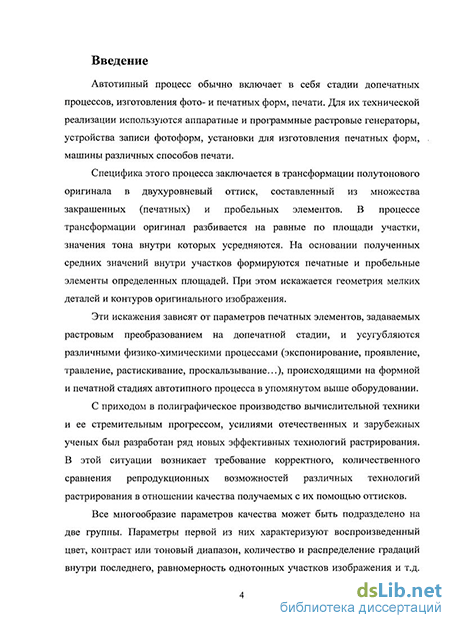 Введение

Автотипный процесс обычно включает в себя стадии допечатных процессов, изготовления фото- и печатных форм, печати. Для их технической реализации используются аппаратные и программные растровые генераторы, устройства записи фотоформ, установки для изготовления печатных форм, машины различных способов печати.

Специфика этого процесса заключается в трансформации полутонового оригинала в двухуровневый оттиск, составленный из множества закрашенных (печатных) и пробельных элементов. В процессе трансформации оригинал разбивается на равные по площади участки, значения тона внутри которых усредняются. На основании полученных средних значений внутри участков формируются печатные и пробельные элементы определенных площадей. При этом искажается геометрия мелких деталей и контуров оригинального изображения.

Эти искажения зависят от параметров печатных элементов, задаваемых растровым преобразованием на допечатной стадии, и усугубляются различными физико-химическими процессами (экспонирование, проявление, травление, растискивание, проскальзывание…), происходящими на формной и печатной стадиях автотипного процесса в упомянутом выше оборудовании.

С приходом в полиграфическое производство вычислительной техники и ее стремительным прогрессом, усилиями отечественных и зарубежных ученых был разработан ряд новых эффективных технологий растрирования. В этой ситуации возникает требование корректного, количественного сравнения репродукционных возможностей различных технологий растрирования в отношении качества получаемых с их помощью оттисков.

Все многообразие параметров качества может быть подразделено на две группы. Параметры первой из них характеризуют воспроизведенный цвет, контраст или тоновый диапазон, количество и распределение градаций внутри последнего, равномерность однотонных участков изображения и т.д.

4

dsLib.net
библиотека диссертаций